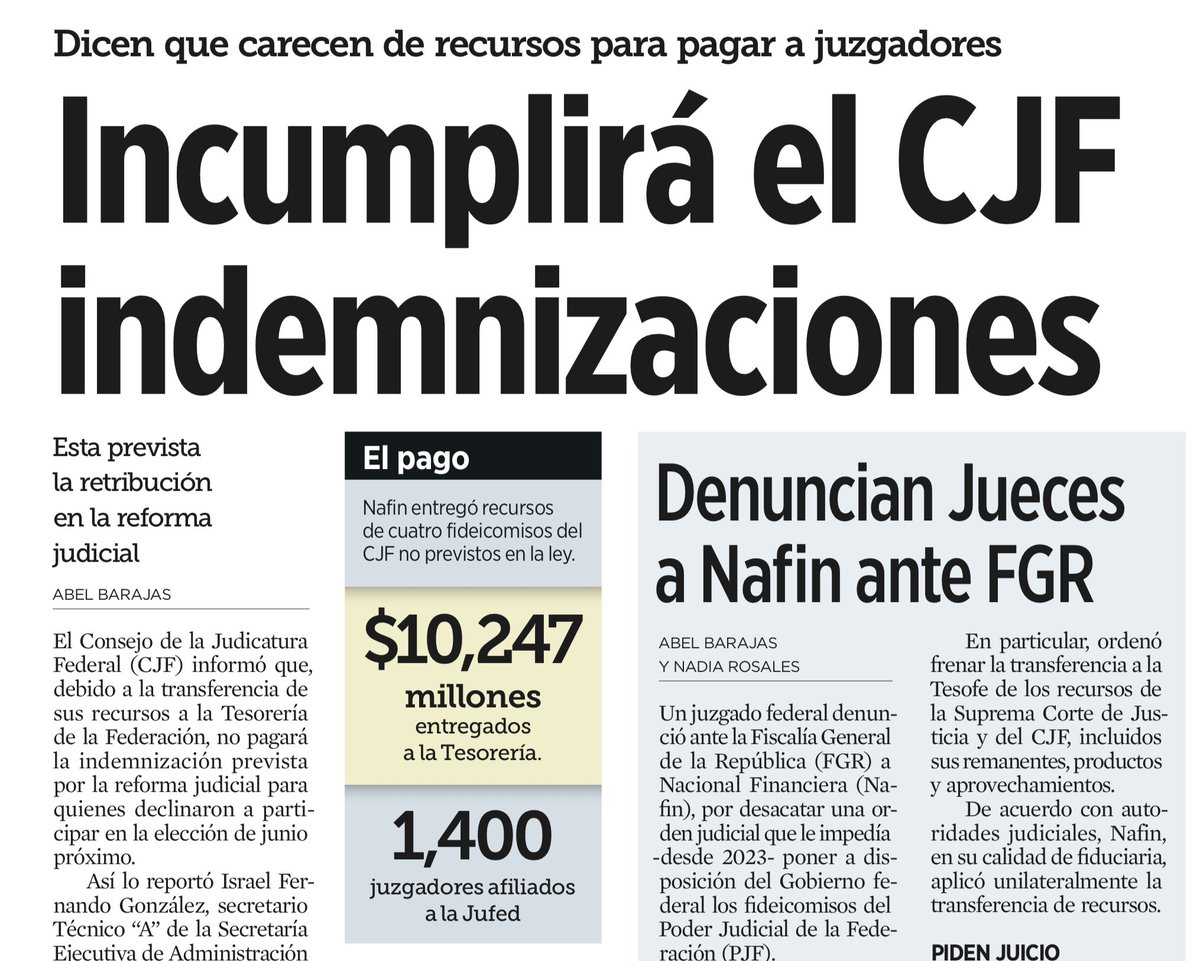 Dicen que carecen de recursos para pagar a juzgadores

Incumplirá el CJF indemnizaciones

Esta prevista la retribución en la reforma judicial

ABEL BARAJAS

El Consejo de la Judicatura Federal (CJF) informó que, debido a la transferencia de sus recursos a la Tesorería de la Federación, no pagará la indemnización prevista por la reforma judicial para quienes declinaron a participar en la elección de junio próximo.

Así lo reportó Israel Fernando González, secretario Técnico "A" de la Secretaría Ejecutiva de Administración

El pago

Nafin entregó recursos de cuatro fideicomisos del CJF no previstos en la ley.

$10,247 millones entregados a la Tesorería.

1,400 juzgadores afiliados a la Jufed

Denuncian Jueces a Nafin ante FGR

ABEL BARAJAS Y NADIA ROSALES

Un juzgado federal denunció ante la Fiscalía General de la República (FGR) a Nacional Financiera (Nafin), por desacatar una orden judicial que le impedía -desde 2023- poner a disposición del Gobierno federal los fideicomisos del Poder Judicial de la Federación (PJF).

En particular, ordenó frenar la transferencia a la Tesofe de los recursos de la Suprema Corte de Justicia y del CJF, incluidos sus remanentes, productos y aprovechamientos.

De acuerdo con autoridades judiciales, Nafin, en su calidad de fiduciaria, aplicó unilateralmente la transferencia de recursos.

PIDEN JUICIO